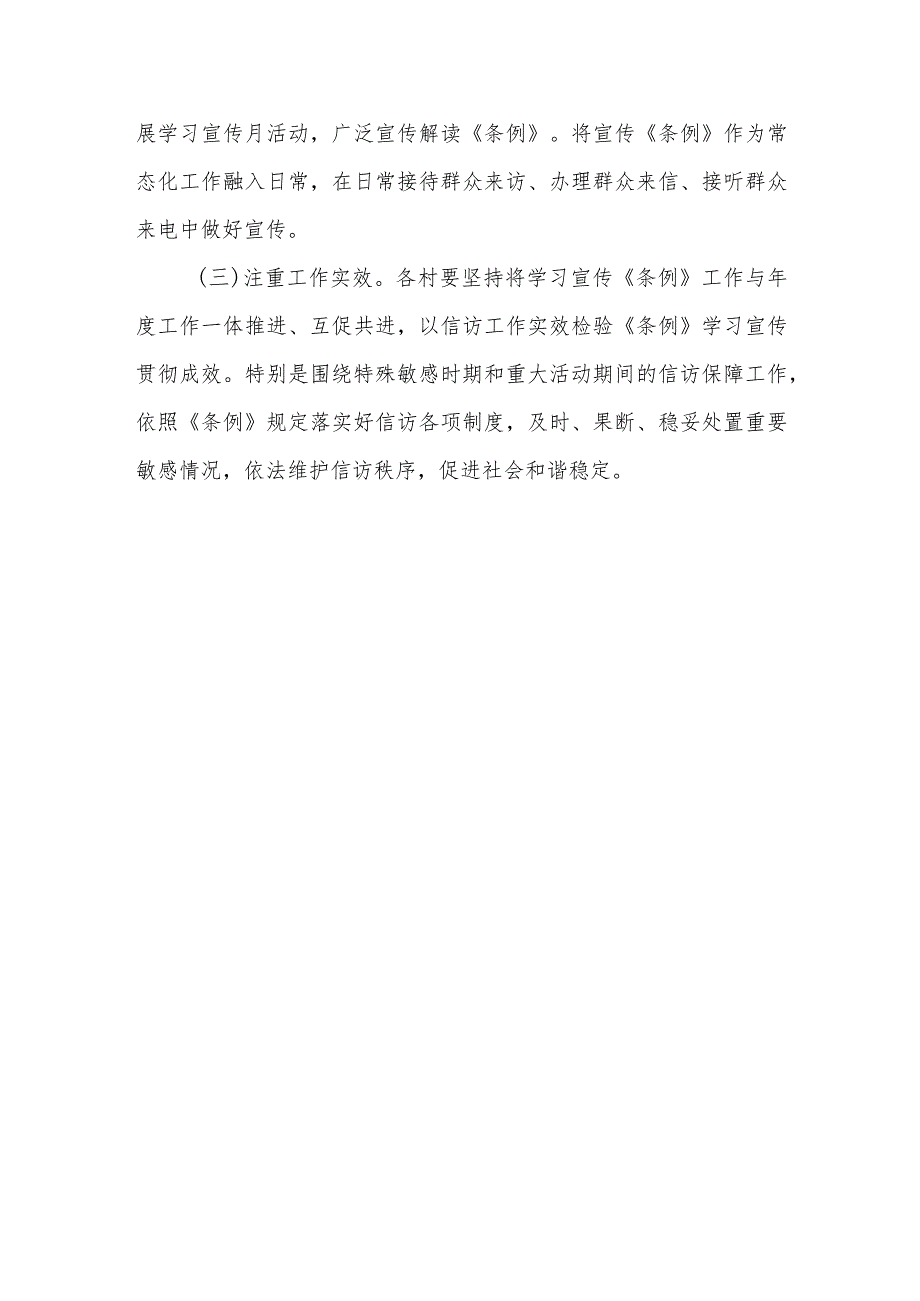 展学习宣传月活动，广泛宣传解读《条例》。将宣传《条例》作为常态化工作融入日常，在日常接待群众来访、办理群众来信、接听群众来电中做好宣传。

（三）注重工作实效。各村要坚持将学习宣传《条例》工作与年度工作一体推进、互促共进，以信访工作实效检验《条例》学习宣传贯彻成效。特别是围绕特殊敏感时期和重大活动期间的信访保障工作，依照《条例》规定落实好信访各项制度，及时、果断、稳妥处置重要敏感情况，依法维护信访秩序，促进社会和谐稳定。